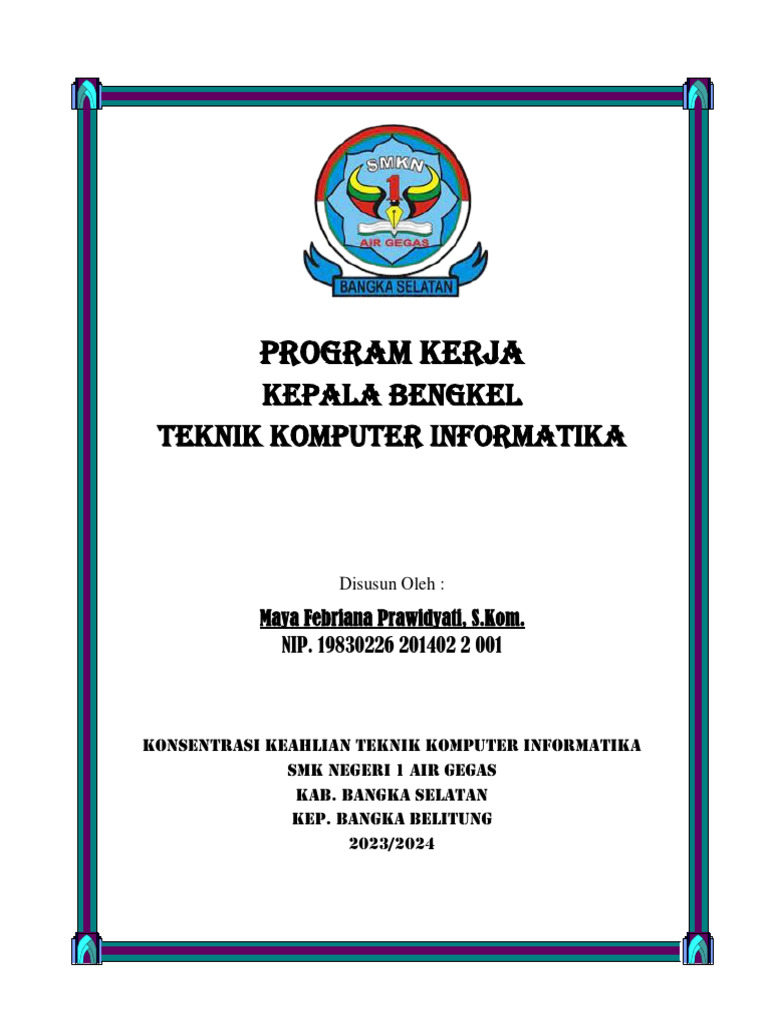 SMKN
1
AIR GEGAS
BANGKA SELATAN

PROGRAM KERJA
KEPALA BENGKEL
TEKNIK KOMPUTER INFORMATIKA

Disusun Oleh :

Maya Febriana Prawidyati, S.Kom.
NIP. 19830226 201402 2 001

KONSENTRASI KEAHLIAN TEKNIK KOMPUTER INFORMATIKA
SMK NEGERI 1 AIR GEGAS
KAB. BANGKA SELATAN
KEP. BANGKA BELITUNG
2023/2024